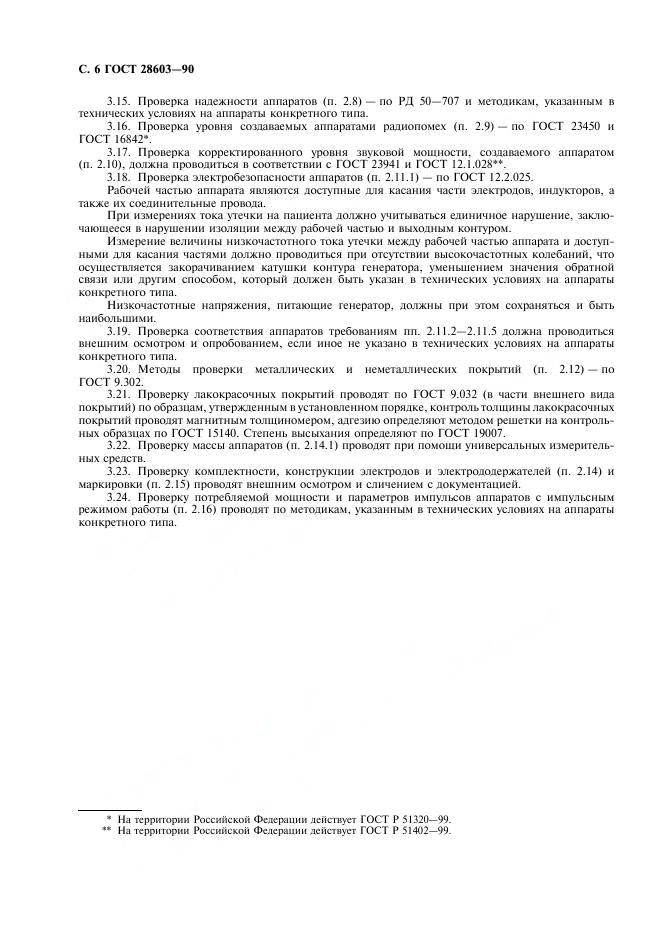 С. 6 ГОСТ 28603—90

3.15. Проверка надежности аппаратов (п. 2.8) — по РД 50—707 и методикам, указанным в технических условиях на аппараты конкретного типа.

3.16. Проверка уровня создаваемых аппаратами радиопомех (п. 2.9) — по ГОСТ 23450 и ГОСТ 16842*.

3.17. Проверка корректированного уровня звуковой мощности, создаваемого аппаратом (п. 2.10), должна проводиться в соответствии с ГОСТ 23941 и ГОСТ 12.1.028**.

3.18. Проверка электробезопасности аппаратов (п. 2.11.1) — по ГОСТ 12.2.025.

Рабочей частью аппарата являются доступные для касания части электродов, индукторов, а также их соединительные провода.

При измерениях тока утечки на пациента должно учитываться единичное нарушение, заключающееся в нарушении изоляции между рабочей частью и выходным контуром.

Измерение величины низкочастотного тока утечки между рабочей частью аппарата и доступными для касания частями должно проводиться при отсутствии высокочастотных колебаний, что осуществляется закорачиванием катушки контура генератора, уменьшением значения обратной связи или другим способом, который должен быть указан в технических условиях на аппараты конкретного типа.

Низкочастотные напряжения, питающие генератор, должны при этом сохраняться и быть наибольшими.

3.19. Проверка соответствия аппаратов требованиям пп. 2.11.2—2.11.5 должна проводиться внешним осмотром и опробованием, если иное не указано в технических условиях на аппараты конкретного типа.

3.20. Методы проверки металлических и неметаллических покрытий (п. 2.12) — по ГОСТ 9.302.

3.21. Проверку лакокрасочных покрытий проводят по ГОСТ 9.032 (в части внешнего вида покрытий) по образцам, утвержденным в установленном порядке, контроль толщины лакокрасочных покрытий проводят магнитным толщиномером, адгезию определяют методом решетки на контрольных образцах по ГОСТ 15140. Степень высыхания определяют по ГОСТ 19007.

3.22. Проверку массы аппаратов (п. 2.14.1) проводят при помощи универсальных измерительных средств.

3.23. Проверку комплектности, конструкции электродов и электрододержателей (п. 2.14) и маркировки (п. 2.15) проводят внешним осмотром и сличением с документацией.

3.24. Проверку потребляемой мощности и параметров импульсов аппаратов с импульсным режимом работы (п. 2.16) проводят по методикам, указанным в технических условиях на аппараты конкретного типа.

* На территории Российской Федерации действует ГОСТ Р 51320—99.
** На территории Российской Федерации действует ГОСТ Р 51402—99.